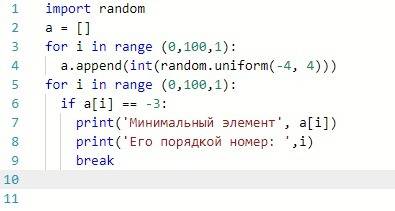 1 import random
2 a = []
3 for i in range (0,100,1):
4   a.append(int(random.uniform(-4, 4)))
5 for i in range (0,100,1):
6   if a[i] == -3:
7     print('Минимальный элемент', a[i])
8     print('Его порядкой номер: ',i)
9     break
10
11